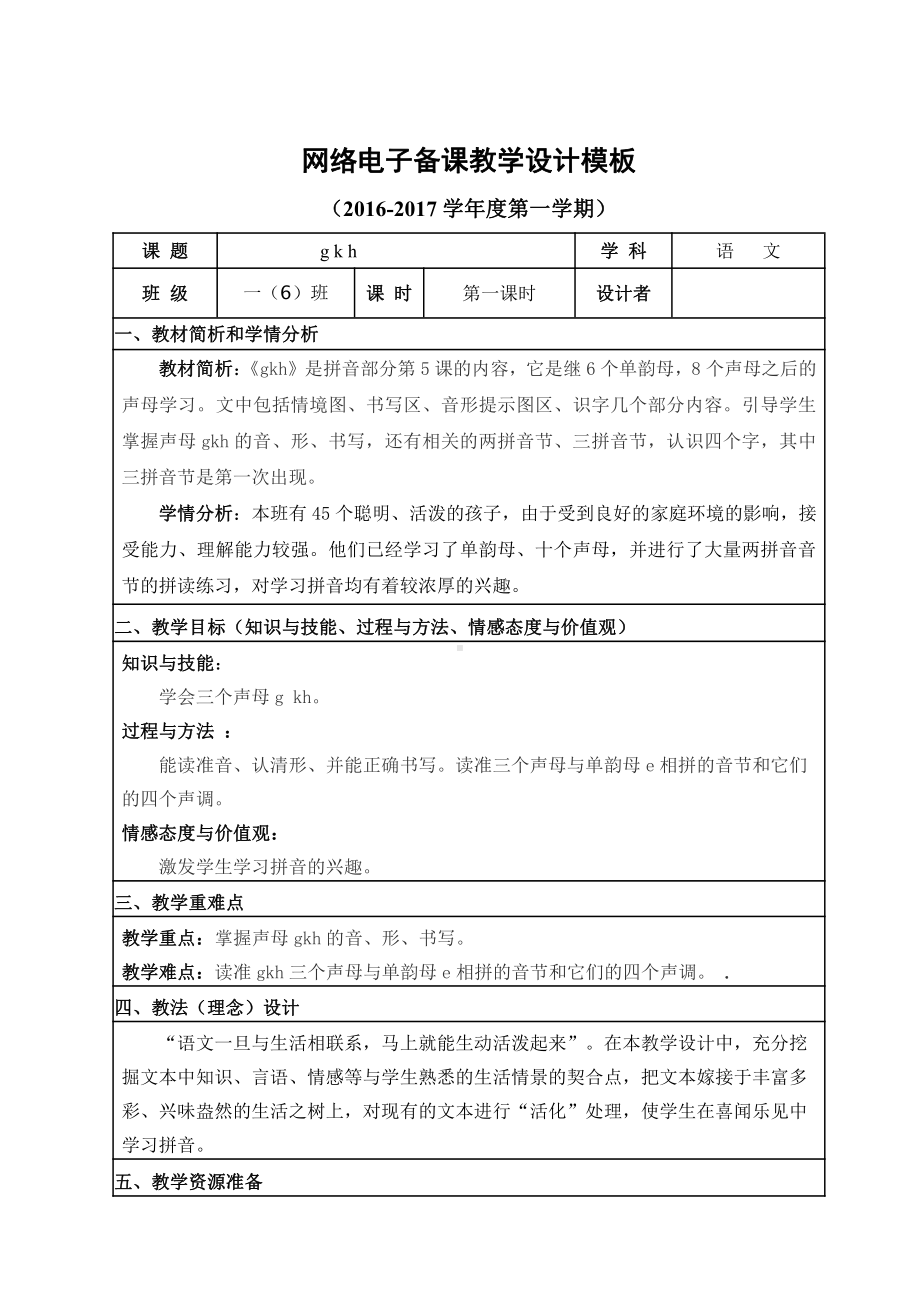 网络电子备课教学设计模板

（2016-2017 学年度第一学期）

| 课 题 | g k h | | | 学 科 | 语 文 |
|---|---|---|---|---|---|
| 班 级 | 一（6）班 | 课 时 | 第一课时 | 设计者 | |

一、教材简析和学情分析

教材简析：《gkh》是拼音部分第 5 课的内容，它是继 6 个单韵母，8 个声母之后的声母学习。文中包括情境图、书写区、音形提示图区、识字几个部分内容。引导学生掌握声母 gkh 的音、形、书写，还有相关的两拼音节、三拼音节，认识四个字，其中三拼音节是第一次出现。

学情分析：本班有 45 个聪明、活泼的孩子，由于受到良好的家庭环境的影响，接受能力、理解能力较强。他们已经学习了单韵母、十个声母，并进行了大量两拼音音节的拼读练习，对学习拼音均有着较浓厚的兴趣。

二、教学目标（知识与技能、过程与方法、情感态度与价值观）

知识与技能：

学会三个声母 g kh。

过程与方法 ：

能读准音、认清形、并能正确书写。读准三个声母与单韵母 e 相拼的音节和它们的四个声调。

情感态度与价值观：

激发学生学习拼音的兴趣。

三、教学重难点

教学重点：掌握声母 gkh 的音、形、书写。

教学难点：读准 gkh 三个声母与单韵母 e 相拼的音节和它们的四个声调。 .

四、教法（理念）设计

“语文一旦与生活相联系，马上就能生动活泼起来”。在本教学设计中，充分挖掘文本中知识、言语、情感等与学生熟悉的生活情景的契合点，把文本嫁接于丰富多彩、兴味盎然的生活之树上，对现有的文本进行“活化”处理，使学生在喜闻乐见中学习拼音。

五、教学资源准备